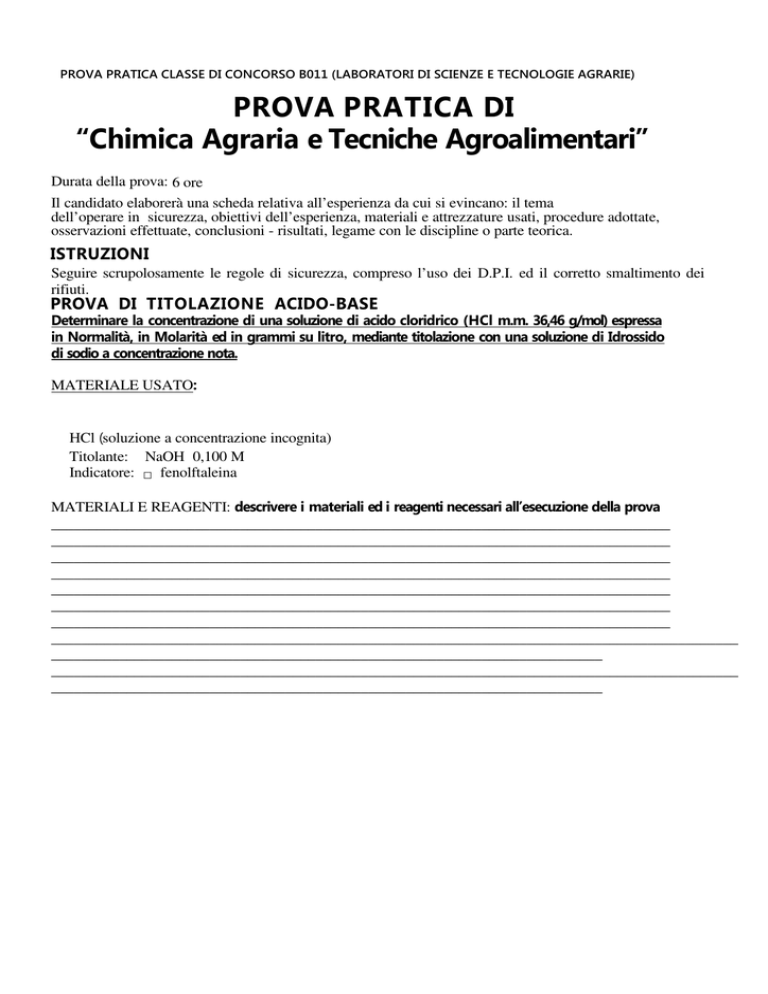 PROVA PRATICA CLASSE DI CONCORSO B011 (LABORATORI DI SCIENZE E TECNOLOGIE AGRARIE)

PROVA PRATICA DI
“Chimica Agraria e Tecniche Agroalimentari”

Durata della prova: 6 ore

Il candidato elaborerà una scheda relativa all’esperienza da cui si evincano: il tema dell’operare in sicurezza, obiettivi dell’esperienza, materiali e attrezzature usati, procedure adottate, osservazioni effettuate, conclusioni - risultati, legame con le discipline o parte teorica.

ISTRUZIONI
Seguire scrupolosamente le regole di sicurezza, compreso l’uso dei D.P.I. ed il corretto smaltimento dei rifiuti.

PROVA DI TITOLAZIONE ACIDO-BASE
Determinare la concentrazione di una soluzione di acido cloridrico (HCl m.m. 36,46 g/mol) espressa in Normalità, in Molarità ed in grammi su litro, mediante titolazione con una soluzione di Idrossido di sodio a concentrazione nota.

MATERIALE USATO:

HCl (soluzione a concentrazione incognita)
Titolante: NaOH 0,100 M
Indicatore: □ fenolftaleina

MATERIALI E REAGENTI: descrivere i materiali ed i reagenti necessari all’esecuzione della prova